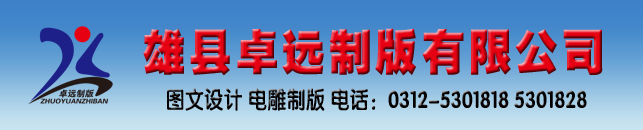 卓远制版
ZHUOYUANZHIBAN

雄县卓远制版有限公司

图文设计 电雕制版 电话：0312-5301818 5301828